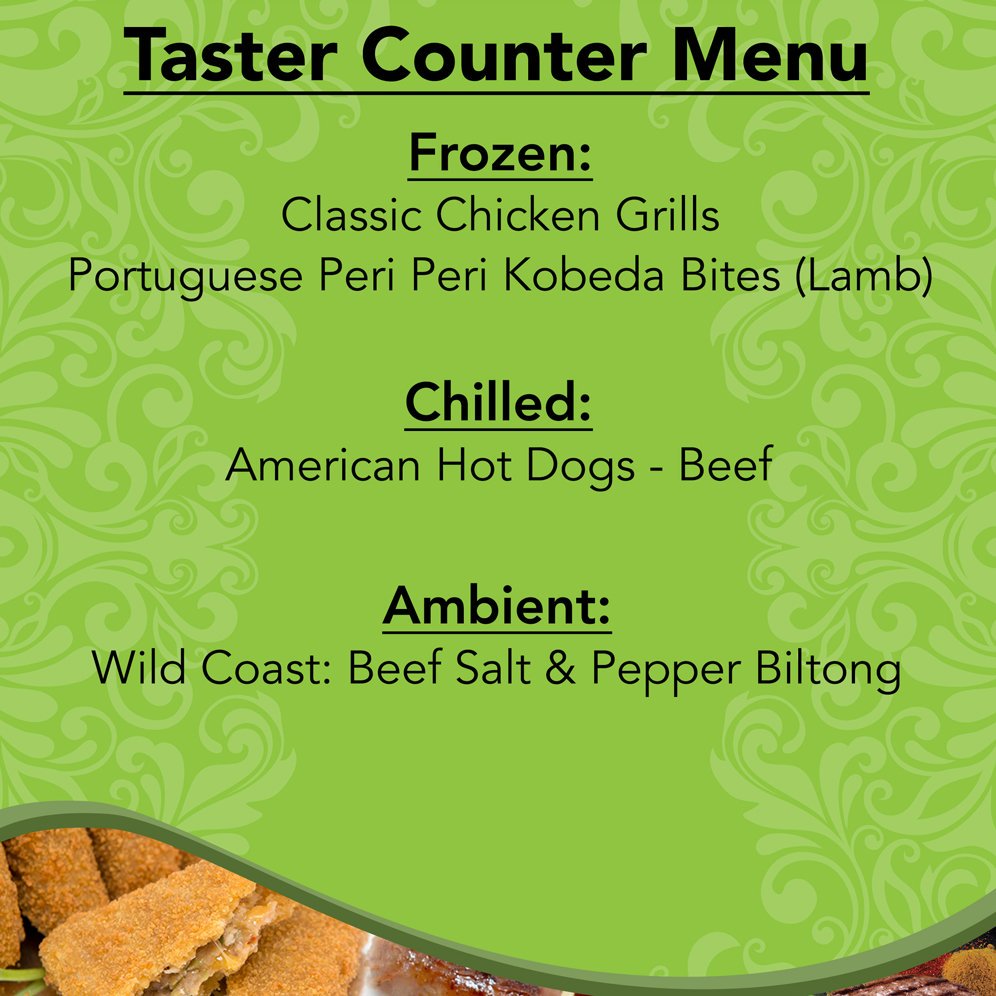 Taster Counter Menu

Frozen:

Classic Chicken Grills
Portuguese Peri Peri Kobeda Bites (Lamb)

Chilled:

American Hot Dogs - Beef

Ambient:

Wild Coast: Beef Salt & Pepper Biltong